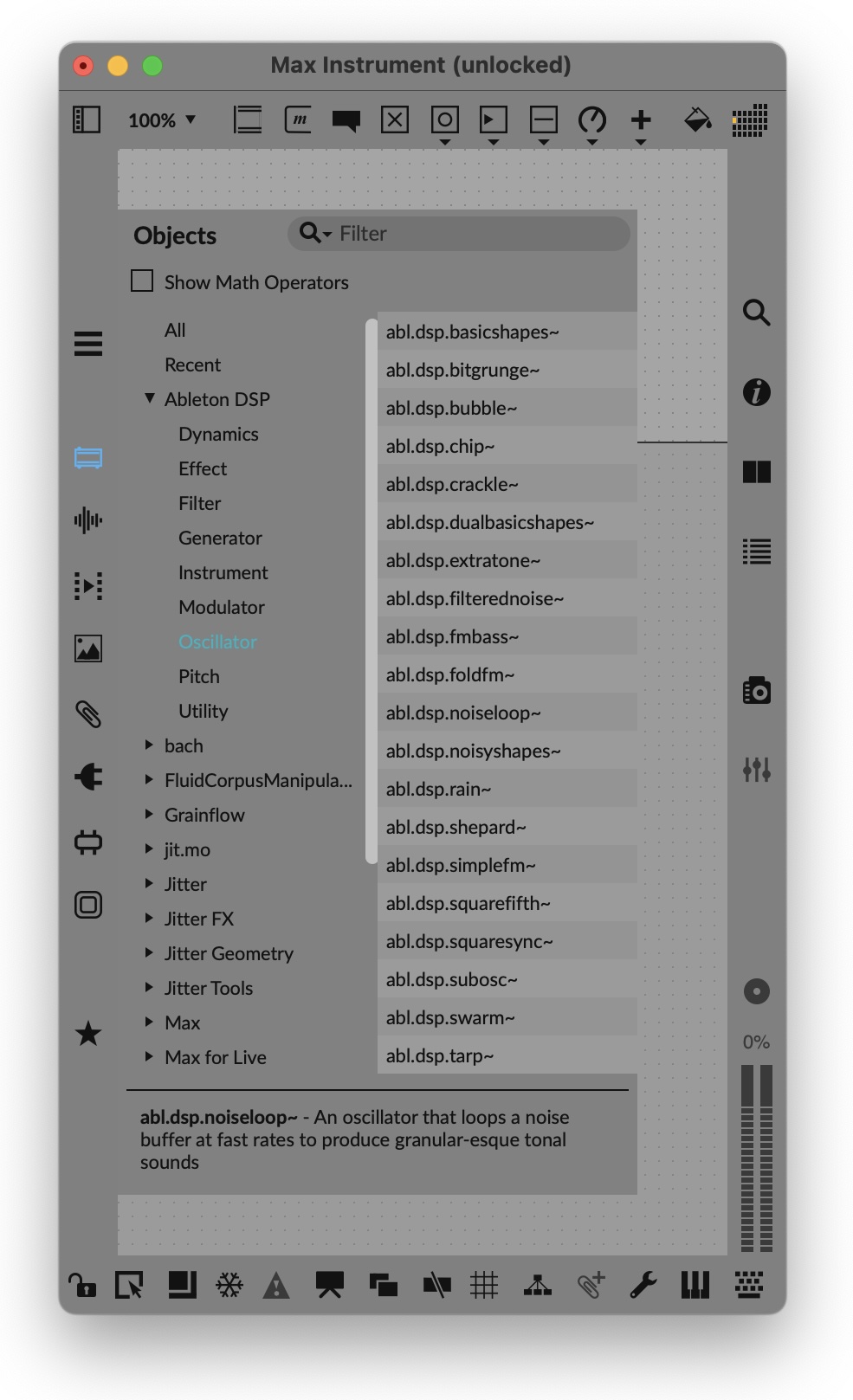 Max Instrument (unlocked)

100%

Objects

Filter

Show Math Operators

All
Recent
Ableton DSP
Dynamics
Effect
Filter
Generator
Instrument
Modulator
Oscillator
Pitch
Utility
bach
FluidCorpusManipula...
Grainflow
jit.mo
Jitter
Jitter FX
Jitter Geometry
Jitter Tools
Max
Max for Live

abl.dsp.basicshapes~
abl.dsp.bitgrunge~
abl.dsp.bubble~
abl.dsp.chip~
abl.dsp.crackle~
abl.dsp.dualbasicshapes~
abl.dsp.extratone~
abl.dsp.filterednoise~
abl.dsp.fmbass~
abl.dsp.foldfm~
abl.dsp.noiseloop~
abl.dsp.noisyshapes~
abl.dsp.rain~
abl.dsp.shepard~
abl.dsp.simplefm~
abl.dsp.squarefifth~
abl.dsp.squaresync~
abl.dsp.subosc~
abl.dsp.swarm~
abl.dsp.tarp~

abl.dsp.noiseloop~ - An oscillator that loops a noise buffer at fast rates to produce granular-esque tonal sounds

0%